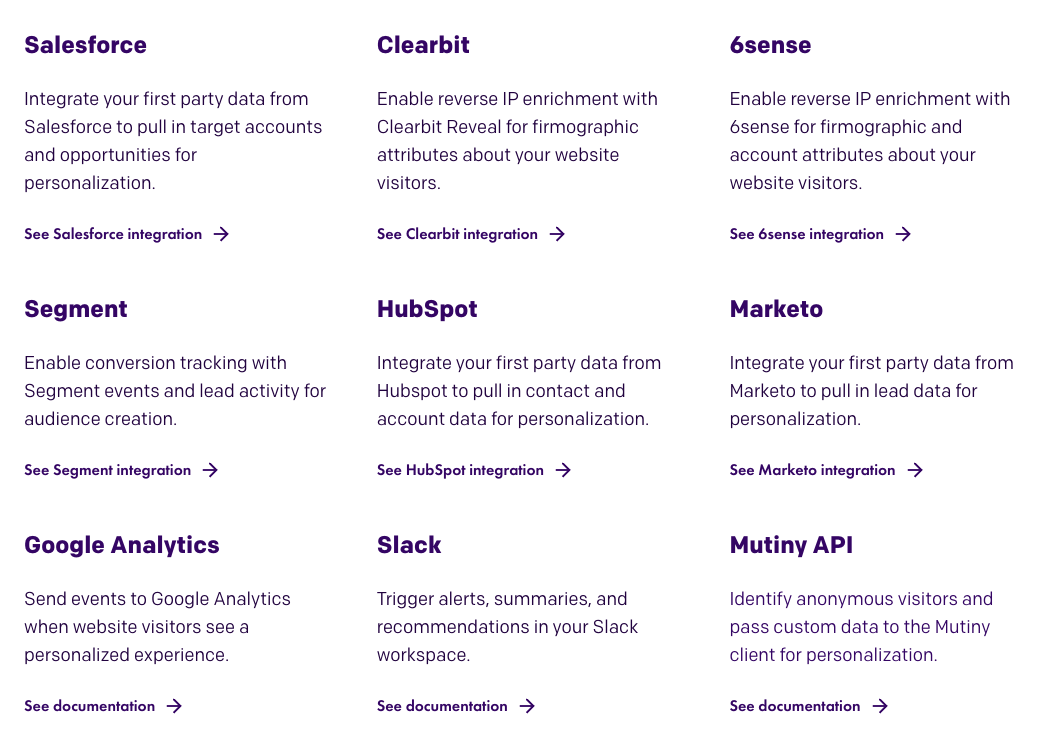 Salesforce

Integrate your first party data from Salesforce to pull in target accounts and opportunities for personalization.

See Salesforce integration →

Clearbit

Enable reverse IP enrichment with Clearbit Reveal for firmographic attributes about your website visitors.

See Clearbit integration →

6sense

Enable reverse IP enrichment with 6sense for firmographic and account attributes about your website visitors.

See 6sense integration →

Segment

Enable conversion tracking with Segment events and lead activity for audience creation.

See Segment integration →

HubSpot

Integrate your first party data from Hubspot to pull in contact and account data for personalization.

See HubSpot integration →

Marketo

Integrate your first party data from Marketo to pull in lead data for personalization.

See Marketo integration →

Google Analytics

Send events to Google Analytics when website visitors see a personalized experience.

See documentation →

Slack

Trigger alerts, summaries, and recommendations in your Slack workspace.

See documentation →

Mutiny API

Identify anonymous visitors and pass custom data to the Mutiny client for personalization.

See documentation →